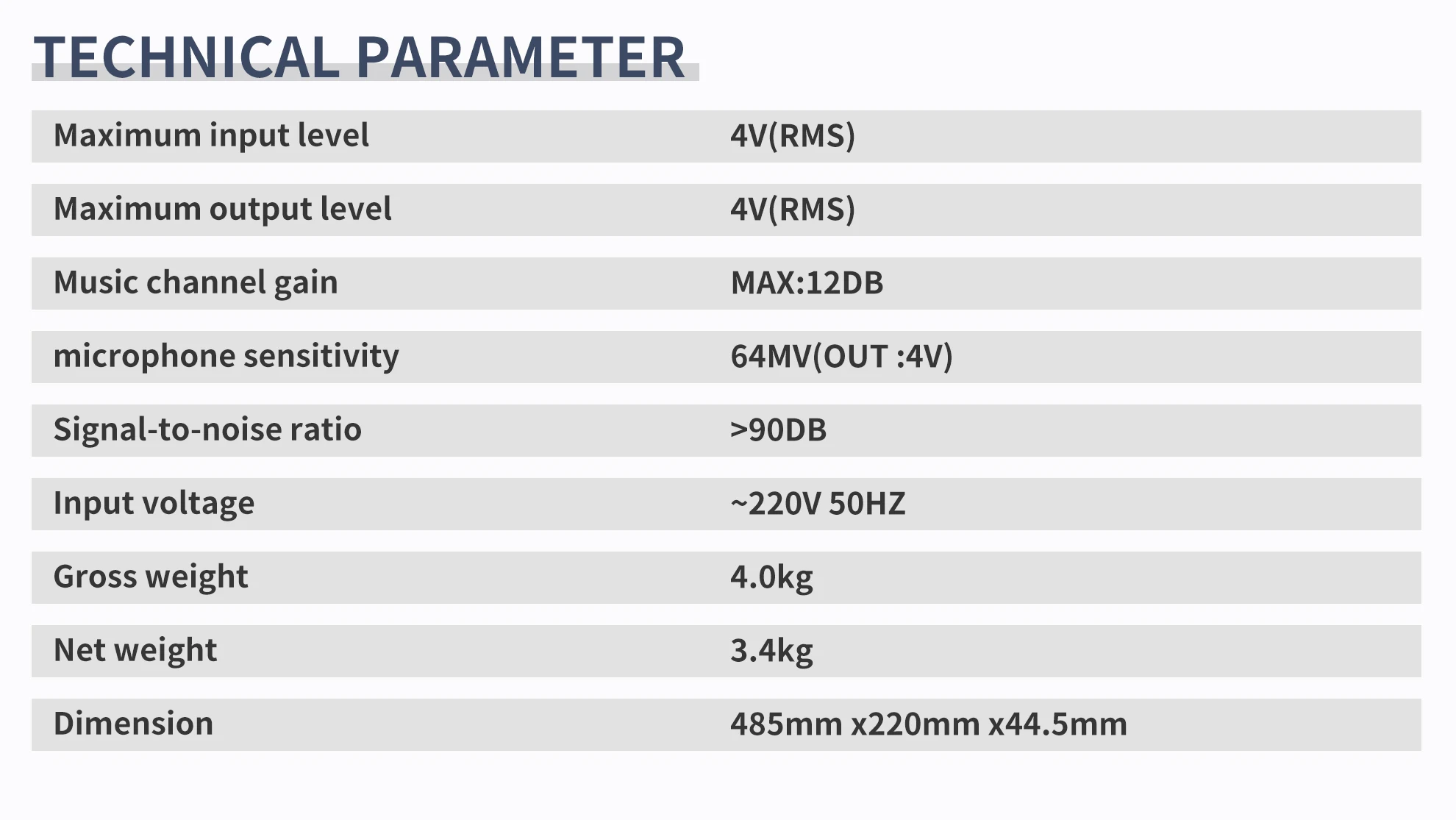 TECHNICAL PARAMETER

| Maximum input level | 4V(RMS) |
|---|---|
| Maximum output level | 4V(RMS) |
| Music channel gain | MAX:12DB |
| microphone sensitivity | 64MV(OUT :4V) |
| Signal-to-noise ratio | >90DB |
| Input voltage | ~220V 50HZ |
| Gross weight | 4.0kg |
| Net weight | 3.4kg |
| Dimension | 485mm x220mm x44.5mm |